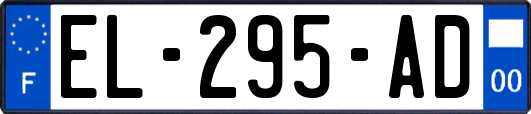 F
EL-295-AD
00